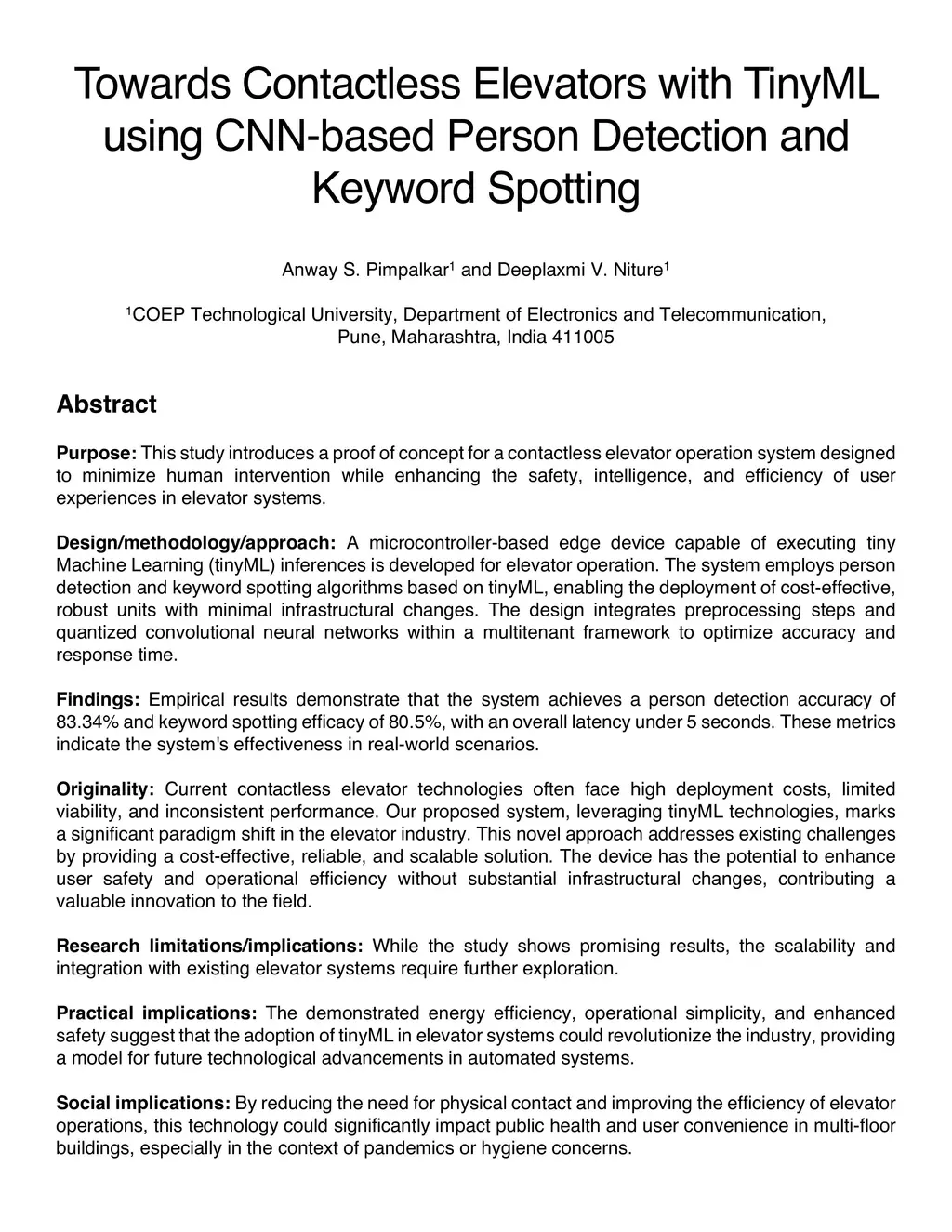 Towards Contactless Elevators with TinyML using CNN-based Person Detection and Keyword Spotting

Anway S. Pimpalkar$^1$ and Deeplaxmi V. Niture$^1$

$^1$COEP Technological University, Department of Electronics and Telecommunication, Pune, Maharashtra, India 411005

Abstract

Purpose: This study introduces a proof of concept for a contactless elevator operation system designed to minimize human intervention while enhancing the safety, intelligence, and efficiency of user experiences in elevator systems.

Design/methodology/approach: A microcontroller-based edge device capable of executing tiny Machine Learning (tinyML) inferences is developed for elevator operation. The system employs person detection and keyword spotting algorithms based on tinyML, enabling the deployment of cost-effective, robust units with minimal infrastructural changes. The design integrates preprocessing steps and quantized convolutional neural networks within a multitenant framework to optimize accuracy and response time.

Findings: Empirical results demonstrate that the system achieves a person detection accuracy of 83.34% and keyword spotting efficacy of 80.5%, with an overall latency under 5 seconds. These metrics indicate the system's effectiveness in real-world scenarios.

Originality: Current contactless elevator technologies often face high deployment costs, limited viability, and inconsistent performance. Our proposed system, leveraging tinyML technologies, marks a significant paradigm shift in the elevator industry. This novel approach addresses existing challenges by providing a cost-effective, reliable, and scalable solution. The device has the potential to enhance user safety and operational efficiency without substantial infrastructural changes, contributing a valuable innovation to the field.

Research limitations/implications: While the study shows promising results, the scalability and integration with existing elevator systems require further exploration.

Practical implications: The demonstrated energy efficiency, operational simplicity, and enhanced safety suggest that the adoption of tinyML in elevator systems could revolutionize the industry, providing a model for future technological advancements in automated systems.

Social implications: By reducing the need for physical contact and improving the efficiency of elevator operations, this technology could significantly impact public health and user convenience in multi-floor buildings, especially in the context of pandemics or hygiene concerns.